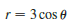 $r = 3\cos\theta$